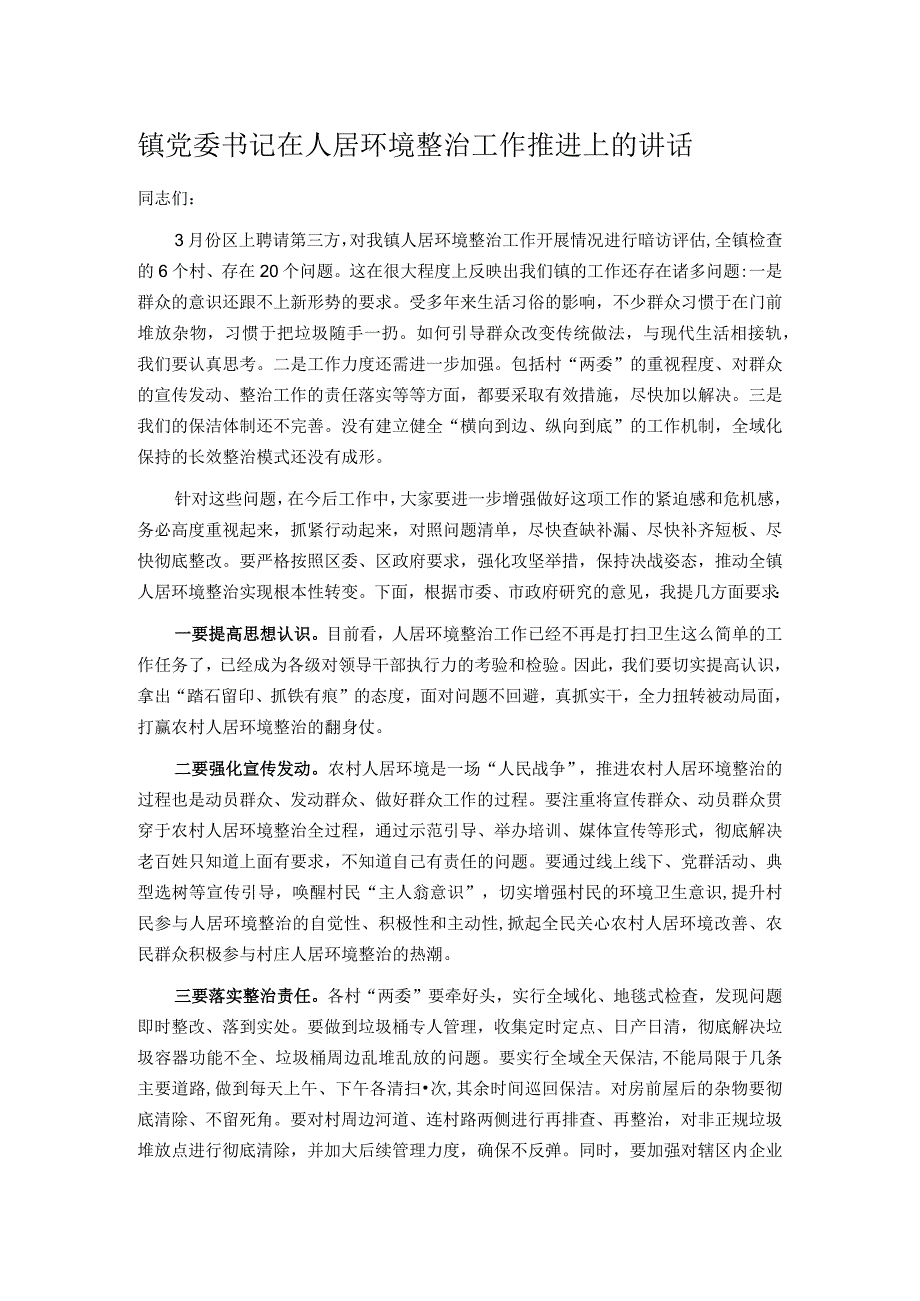 镇党委书记在人居环境整治工作推进上的讲话

同志们：

3月份区上聘请第三方，对我镇人居环境整治工作开展情况进行暗访评估，全镇检查的6个村、存在20个问题。这在很大程度上反映出我们镇的工作还存在诸多问题：一是群众的意识还跟不上新形势的要求。受多年来生活习俗的影响，不少群众习惯于在门前堆放杂物，习惯于把垃圾随手一扔。如何引导群众改变传统做法，与现代生活相接轨，我们要认真思考。二是工作力度还需进一步加强。包括村“两委”的重视程度、对群众的宣传发动、整治工作的责任落实等等方面，都要采取有效措施，尽快加以解决。三是我们的保洁体制还不完善。没有建立健全“横向到边、纵向到底”的工作机制，全域化保持的长效整治模式还没有成形。

针对这些问题，在今后工作中，大家要进一步增强做好这项工作的紧迫感和危机感，务必高度重视起来，抓紧行动起来，对照问题清单，尽快查缺补漏、尽快补齐短板、尽快彻底整改。要严格按照区委、区政府要求，强化攻坚举措，保持决战姿态，推动全镇人居环境整治实现根本性转变。下面，根据市委、市政府研究的意见，我提几方面要求：

一要提高思想认识。目前看，人居环境整治工作已经不再是打扫卫生这么简单的工作任务了，已经成为各级对领导干部执行力的考验和检验。因此，我们要切实提高认识，拿出“踏石留印、抓铁有痕”的态度，面对问题不回避，真抓实干，全力扭转被动局面，打赢农村人居环境整治的翻身仗。

二要强化宣传发动。农村人居环境是一场“人民战争”，推进农村人居环境整治的过程也是动员群众、发动群众、做好群众工作的过程。要注重将宣传群众、动员群众贯穿于农村人居环境整治全过程，通过示范引导、举办培训、媒体宣传等形式，彻底解决老百姓只知道上面有要求，不知道自己有责任的问题。要通过线上线下、党群活动、典型选树等宣传引导，唤醒村民“主人翁意识”，切实增强村民的环境卫生意识，提升村民参与人居环境整治的自觉性、积极性和主动性，掀起全民关心农村人居环境改善、农民群众积极参与村庄人居环境整治的热潮。

三要落实整治责任。各村“两委”要牵好头，实行全域化、地毯式检查，发现问题即时整改、落到实处。要做到垃圾桶专人管理，收集定时定点、日产日清，彻底解决垃圾容器功能不全、垃圾桶周边乱堆乱放的问题。要实行全域全天保洁，不能局限于几条主要道路，做到每天上午、下午各清扫•次，其余时间巡回保洁。对房前屋后的杂物要彻底清除、不留死角。要对村周边河道、连村路两侧进行再排查、再整治，对非正规垃圾堆放点进行彻底清除，并加大后续管理力度，确保不反弹。同时，要加强对辖区内企业